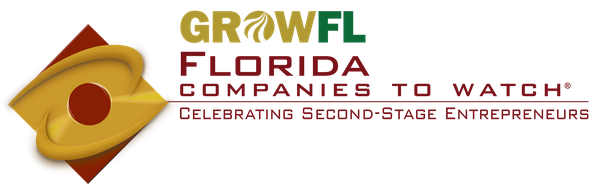 GROWFL
FLORIDA
COMPANIES TO WATCH®
CELEBRATING SECOND-STAGE ENTREPRENEURS